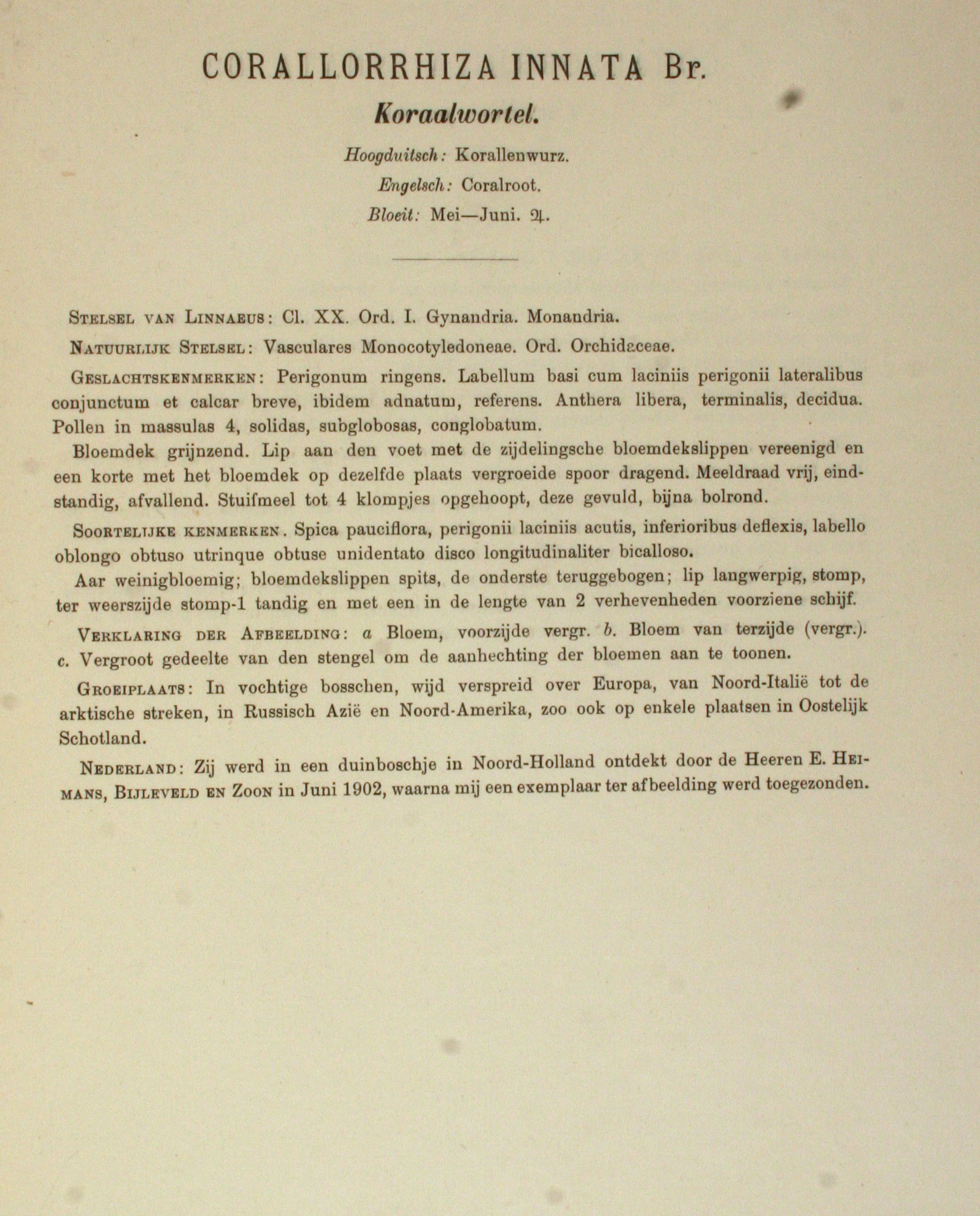 CORALLORRHIZA INNATA Br.

Koraalwortel.

Hoogduitsch: Korallenwurz.

Engelsch: Coralroot.

Bloeit: Mei—Juni. ♃.

STELSEL VAN LINNAEUS: Cl. XX. Ord. I. Gynandria. Monandria.

NATUURLIJK STELSEL: Vasculares Monocotyledoneae. Ord. Orchidaceae.

GESLACHTSKENMERKEN: Perigonum ringens. Labellum basi cum laciniis perigonii lateralibus conjunctum et calcar breve, ibidem adnatum, referens. Anthera libera, terminalis, decidua. Pollen in massulas 4, solidas, subglobosas, conglobatum.

Bloemdek grijnzend. Lip aan den voet met de zijdelingsche bloemdekslippen vereenigd en een korte met het bloemdek op dezelfde plaats vergroeide spoor dragend. Meeldraad vrij, eindstandig, afvallend. Stuifmeel tot 4 klompjes opgehoopt, deze gevuld, bijna bolrond.

SOORTELIJKE KENMERKEN. Spica pauciflora, perigonii laciniis acutis, inferioribus deflexis, labello oblongo obtuso utrinque obtuse unidentato disco longitudinaliter bicalloso.

Aar weinigbloemig; bloemdekslippen spits, de onderste teruggebogen; lip langwerpig, stomp, ter weerszijde stomp-1 tandig en met een in de lengte van 2 verhevenheden voorziene schijf.

VERKLARING DER AFBEELDING: a Bloem, voorzijde vergr. b. Bloem van terzijde (vergr.). c. Vergroot gedeelte van den stengel om de aanhechting der bloemen aan te toonen.

GROEIPLAATS: In vochtige bosschen, wijd verspreid over Europa, van Noord-Italië tot de arktische streken, in Russisch Azië en Noord-Amerika, zoo ook op enkele plaatsen in Oostelijk Schotland.

NEDERLAND: Zij werd in een duinboschje in Noord-Holland ontdekt door de Heeren E. HEIMANS, BIJLEVELD EN ZOON in Juni 1902, waarna mij een exemplaar ter afbeelding werd toegezonden.